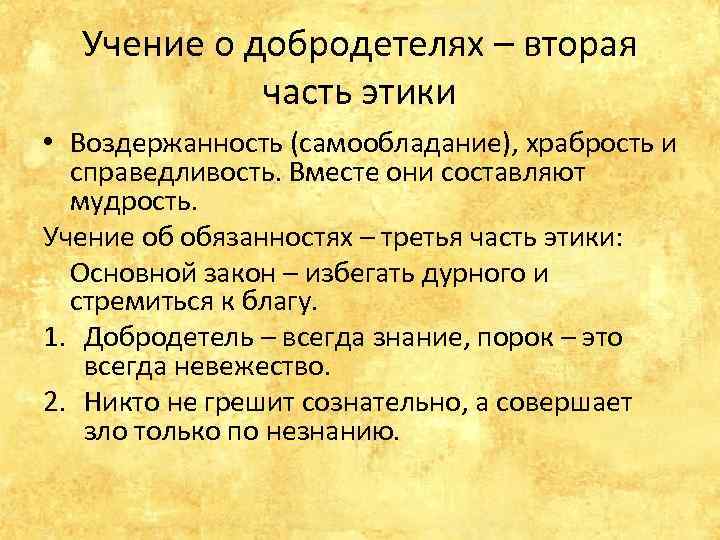 Учение о добродетелях – вторая часть этики

• Воздержанность (самообладание), храбрость и справедливость. Вместе они составляют мудрость.

Учение об обязанностях – третья часть этики:

Основной закон – избегать дурного и стремиться к благу.

1. Добродетель – всегда знание, порок – это всегда невежество.
2. Никто не грешит сознательно, а совершает зло только по незнанию.